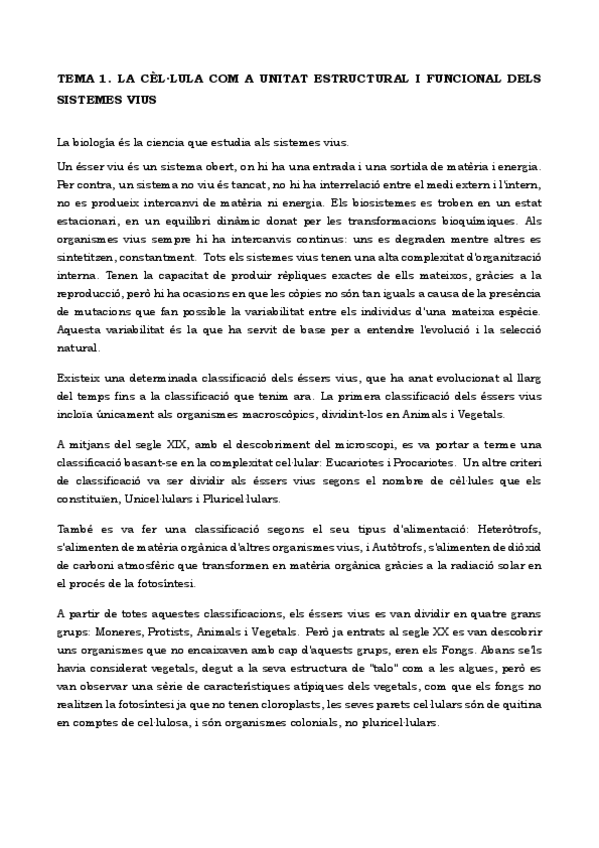 TEMA 1. LA CÈL·LULA COM A UNITAT ESTRUCTURAL I FUNCIONAL DELS SISTEMES VIUS

La biologia és la ciencia que estudia als sistemes vius.

Un ésser viu és un sistema obert, on hi ha una entrada i una sortida de matèria i energia. Per contra, un sistema no viu és tancat, no hi ha interrelació entre el medi extern i l'intern, no es produeix intercanvi de matèria ni energia. Els biosistemes es troben en un estat estacionari, en un equilibri dinàmic donat per les transformacions bioquímiques. Als organismes vius sempre hi ha intercanvis continus: uns es degraden mentre altres es sintetitzen, constantment. Tots els sistemes vius tenen una alta complexitat d'organització interna. Tenen la capacitat de produir rèpliques exactes de ells mateixos, gràcies a la reproducció, però hi ha ocasions en que les còpies no són tan iguals a causa de la presència de mutacions que fan possible la variabilitat entre els individus d'una mateixa espècie. Aquesta variabilitat és la que ha servit de base per a entendre l'evolució i la selecció natural.

Existeix una determinada classificació dels éssers vius, que ha anat evolucionat al llarg del temps fins a la classificació que tenim ara. La primera classificació dels éssers vius incloïa únicament als organismes macroscòpics, dividint-los en Animals i Vegetals.

A mitjans del segle XIX, amb el descobriment del microscopi, es va portar a terme una classificació basant-se en la complexitat cel·lular: Eucariotes i Procariotes. Un altre criteri de classificació va ser dividir als éssers vius segons el nombre de cèl·lules que els constituïen, Unicel·lulars i Pluricel·lulars.

També es va fer una classificació segons el seu tipus d'alimentació: Heteròtrofs, s'alimenten de matèria orgànica d'altres organismes vius, i Autòtrofs, s'alimenten de diòxid de carboni atmosfèric que transformen en matèria orgànica gràcies a la radiació solar en el procés de la fotosíntesi.

A partir de totes aquestes classificacions, els éssers vius es van dividir en quatre grans grups: Moneres, Protists, Animals i Vegetals. Però ja entrats al segle XX es van descobrir uns organismes que no encaixaven amb cap d'aquests grups, eren els Fongs. Abans se'ls havia considerat vegetals, degut a la seva estructura de "talo" com a les algues, però es van observar una sèrie de característiques atípiques dels vegetals, com que els fongs no realitzen la fotosíntesi ja que no tenen cloroplasts, les seves parets cel·lulars són de quitina en comptes de cel·lulosa, i són organismes colonials, no pluricel·lulars.